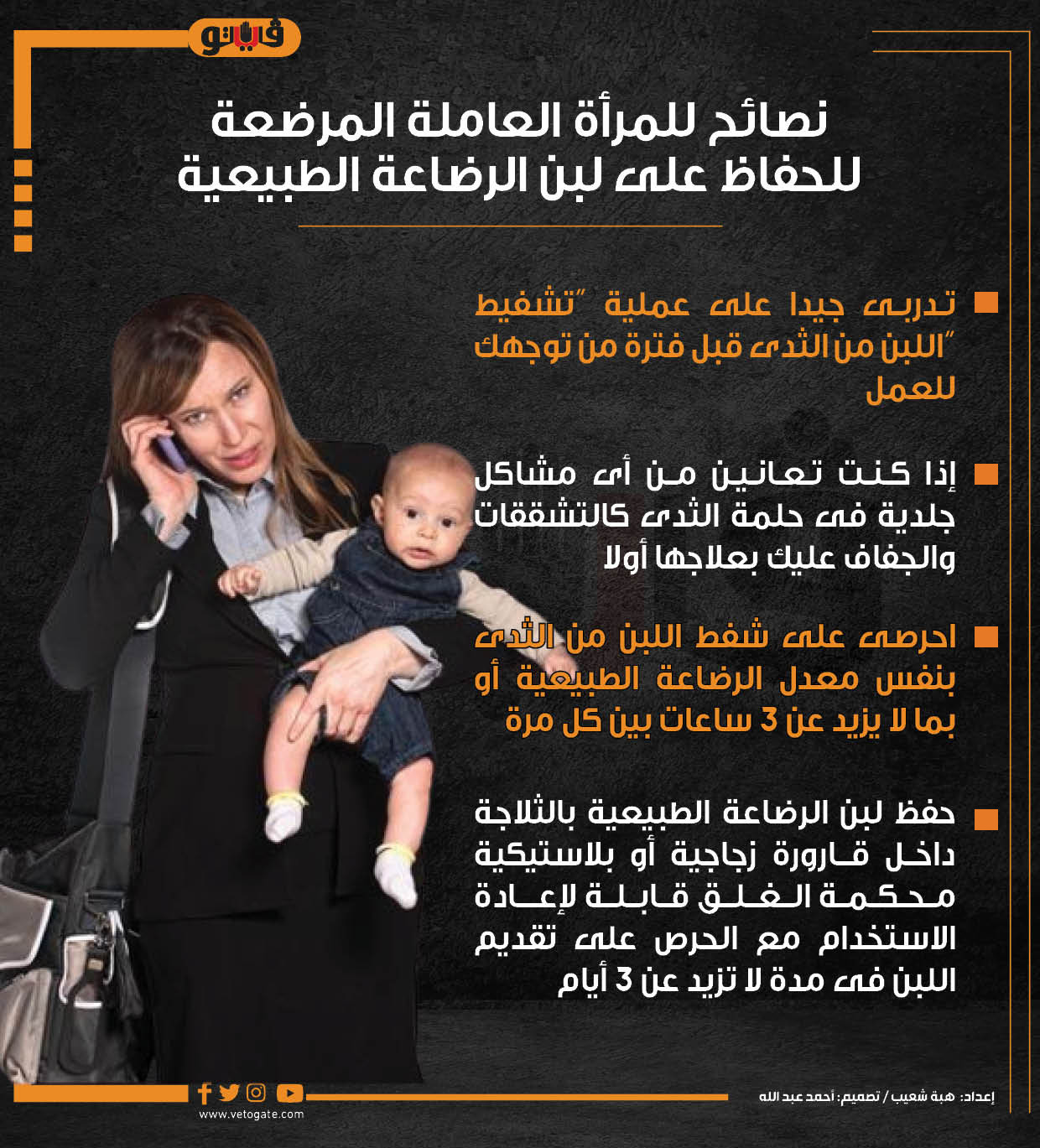 فيتو

نصائح للمرأة العاملة المرضعة للحفاظ على لبن الرضاعة الطبيعية

تدربى جيدا على عملية "تشفيط "اللبن من الثدى قبل فترة من توجهك للعمل

إذا كنت تعانين من أى مشاكل جلدية فى حلمة الثدى كالتشققات والجفاف عليك بعلاجها أولا

احرصى على شفط اللبن من الثدى بنفس معدل الرضاعة الطبيعية أو بما لا يزيد عن 3 ساعات بين كل مرة

حفظ لبن الرضاعة الطبيعية بالثلاجة داخل قارورة زجاجية أو بلاستيكية محكمة الغلق قابلة لإعادة الاستخدام مع الحرص على تقديم اللبن فى مدة لا تزيد عن 3 أيام

www.vetogate.com

إعداد: هبة شعيب / تصميم: أحمد عبد الله